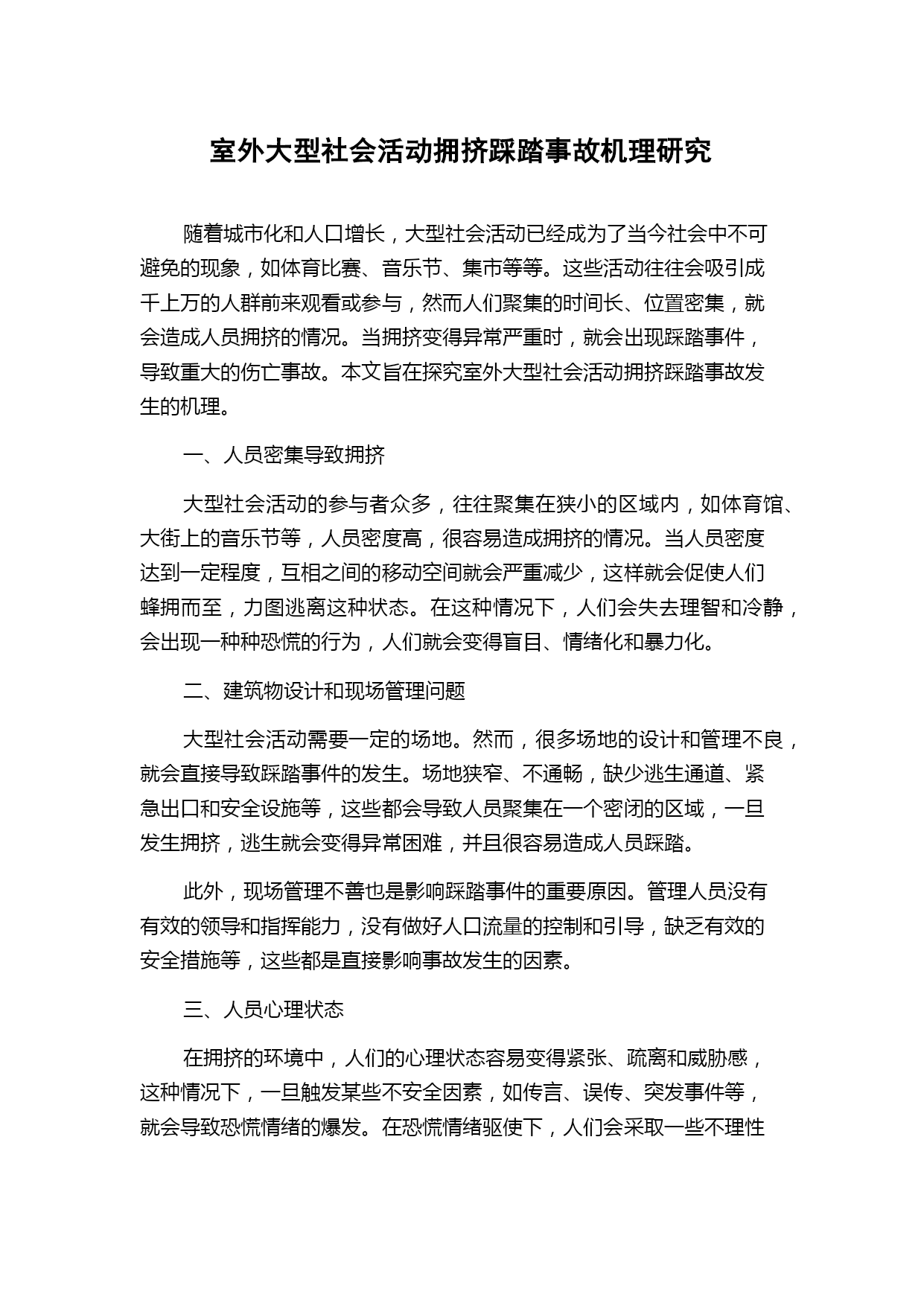 室外大型社会活动拥挤踩踏事故机理研究

随着城市化和人口增长，大型社会活动已经成为了当今社会中不可避免的现象，如体育比赛、音乐节、集市等等。这些活动往往会吸引成千上万的人群前来观看或参与，然而人们聚集的时间长、位置密集，就会造成人员拥挤的情况。当拥挤变得异常严重时，就会出现踩踏事件，导致重大的伤亡事故。本文旨在探究室外大型社会活动拥挤踩踏事故发生的机理。

一、人员密集导致拥挤

大型社会活动的参与者众多，往往聚集在狭小的区域内，如体育馆、大街上的音乐节等，人员密度高，很容易造成拥挤的情况。当人员密度达到一定程度，互相之间的移动空间就会严重减少，这样就会促使人们蜂拥而至，力图逃离这种状态。在这种情况下，人们会失去理智和冷静，会出现一种种恐慌的行为，人们就会变得盲目、情绪化和暴力化。

二、建筑物设计和现场管理问题

大型社会活动需要一定的场地。然而，很多场地的设计和管理不良，就会直接导致踩踏事件的发生。场地狭窄、不通畅，缺少逃生通道、紧急出口和安全设施等，这些都会导致人员聚集在一个密闭的区域，一旦发生拥挤，逃生就会变得异常困难，并且很容易造成人员踩踏。

此外，现场管理不善也是影响踩踏事件的重要原因。管理人员没有有效的领导和指挥能力，没有做好人口流量的控制和引导，缺乏有效的安全措施等，这些都是直接影响事故发生的因素。

三、人员心理状态

在拥挤的环境中，人们的心理状态容易变得紧张、疏离和威胁感，这种情况下，一旦触发某些不安全因素，如传言、误传、突发事件等，就会导致恐慌情绪的爆发。在恐慌情绪驱使下，人们会采取一些不理性